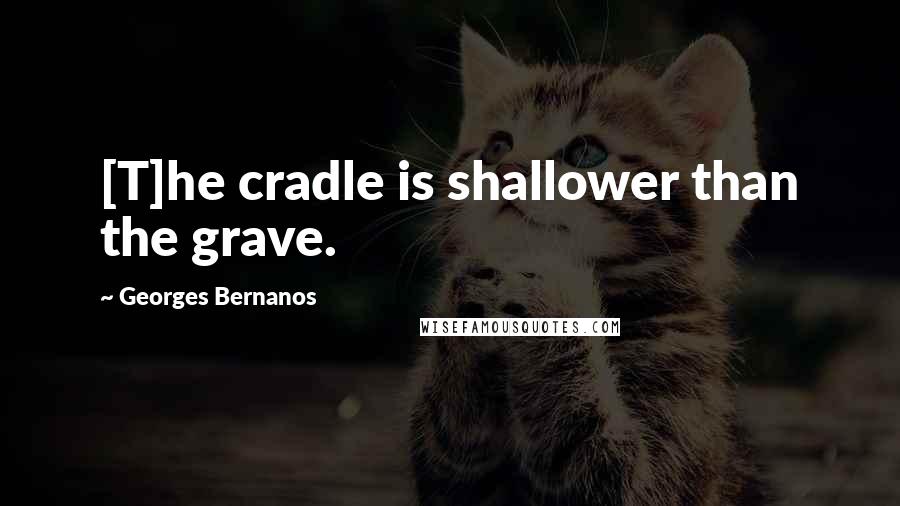 [T]he cradle is shallower than the grave.

~ Georges Bernanos

WISEFAMOUSQUOTES.COM